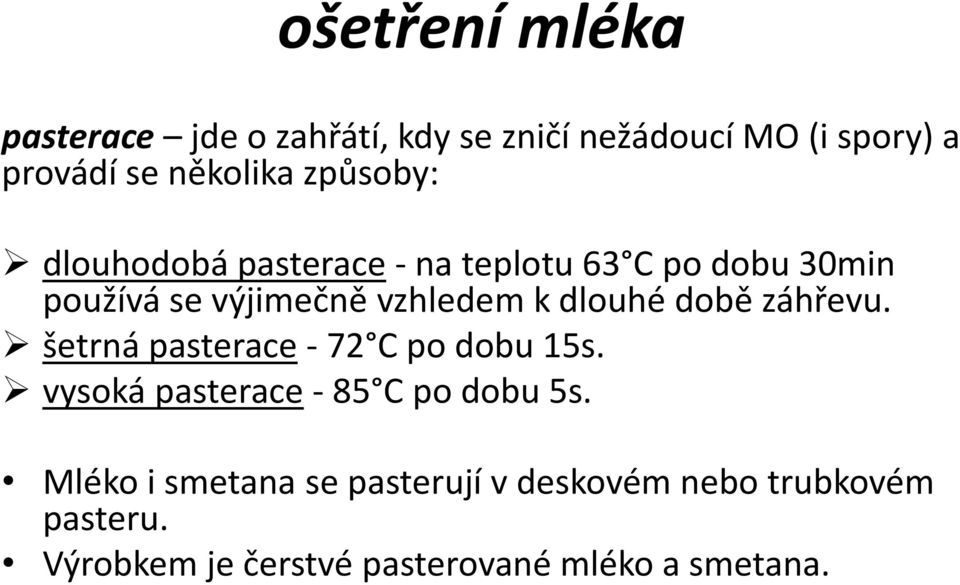 ošetření mléka

pasterace – jde o zahřátí, kdy se zničí nežádoucí MO (i spory) a provádí se několika způsoby:

➢ dlouhodobá pasterace - na teplotu 63°C po dobu 30min používá se výjimečně vzhledem k dlouhé době záhřevu.
➢ šetrná pasterace - 72°C po dobu 15s.
➢ vysoká pasterace - 85°C po dobu 5s.

• Mléko i smetana se pasterují v deskovém nebo trubkovém pasteru.
• Výrobkem je čerstvé pasterované mléko a smetana.